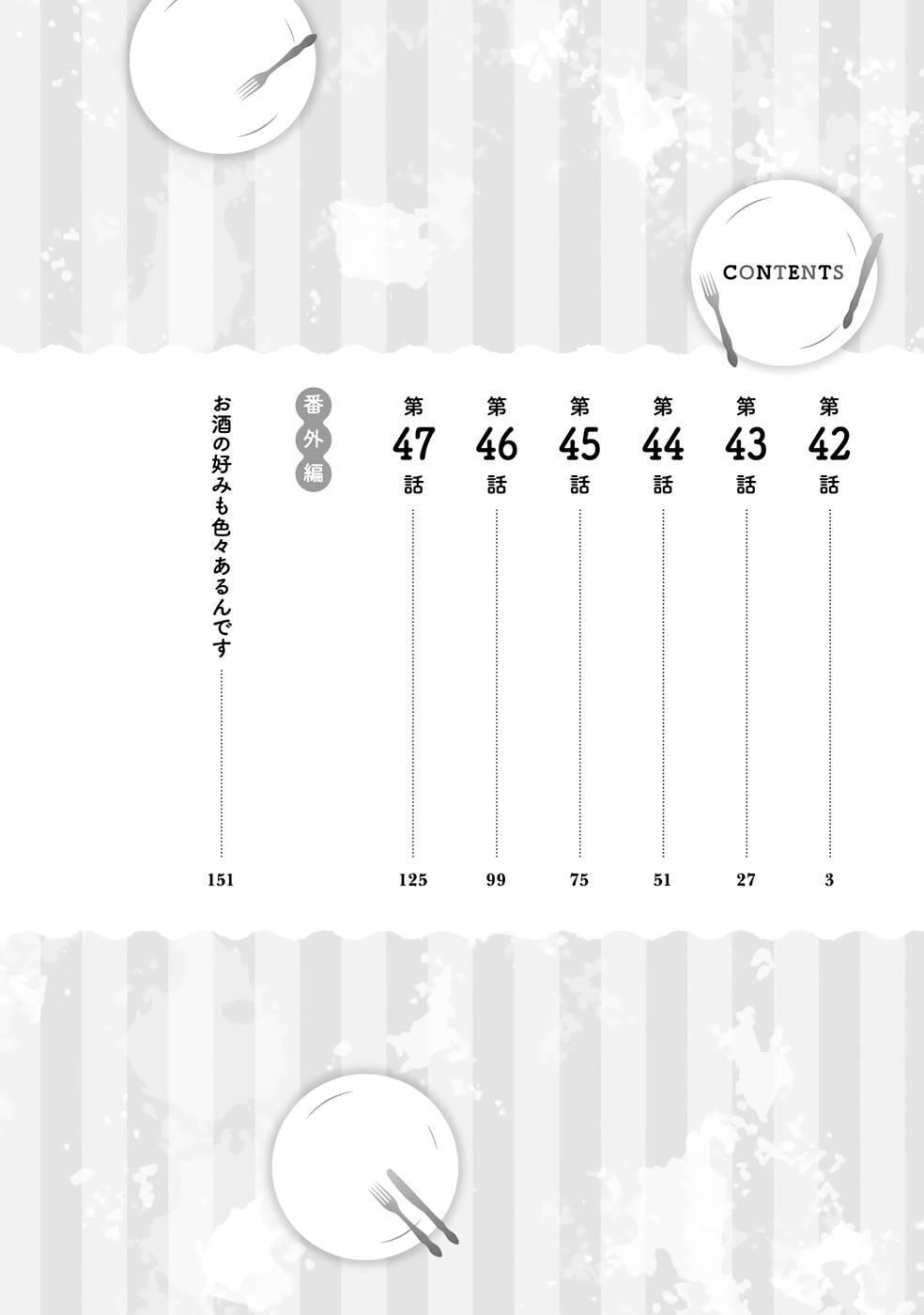 CONTENTS

第42話 3

第43話 27

第44話 51

第45話 75

第46話 99

第47話 125

番外編

お酒の好みも色々あるんです 151